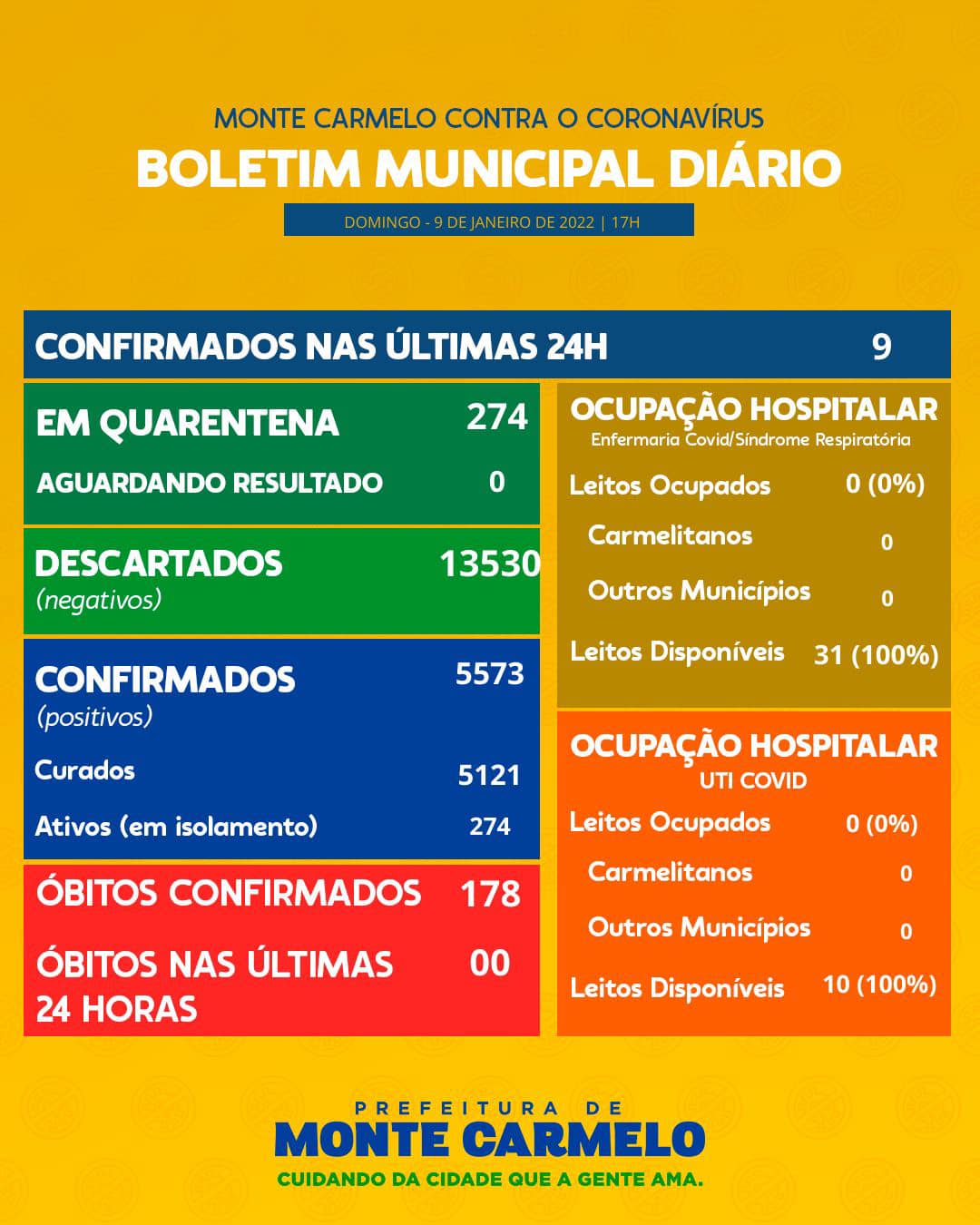 MONTE CARMELO CONTRA O CORONAVÍRUS
BOLETIM MUNICIPAL DIÁRIO
DOMINGO - 9 DE JANEIRO DE 2022 | 17H

CONFIRMADOS NAS ÚLTIMAS 24H 9

EM QUARENTENA 274
AGUARDANDO RESULTADO 0

DESCARTADOS (negativos) 13530

CONFIRMADOS (positivos) 5573
Curados 5121
Ativos (em isolamento) 274

ÓBITOS CONFIRMADOS 178
ÓBITOS NAS ÚLTIMAS 24 HORAS 00

OCUPAÇÃO HOSPITALAR
Enfermaria Covid/Síndrome Respiratória
Leitos Ocupados 0 (0%)
Carmelitanos 0
Outros Municípios 0
Leitos Disponíveis 31 (100%)

OCUPAÇÃO HOSPITALAR
UTI COVID
Leitos Ocupados 0 (0%)
Carmelitanos 0
Outros Municípios 0
Leitos Disponíveis 10 (100%)

PREFEITURA DE
MONTE CARMELO
CUIDANDO DA CIDADE QUE A GENTE AMA.